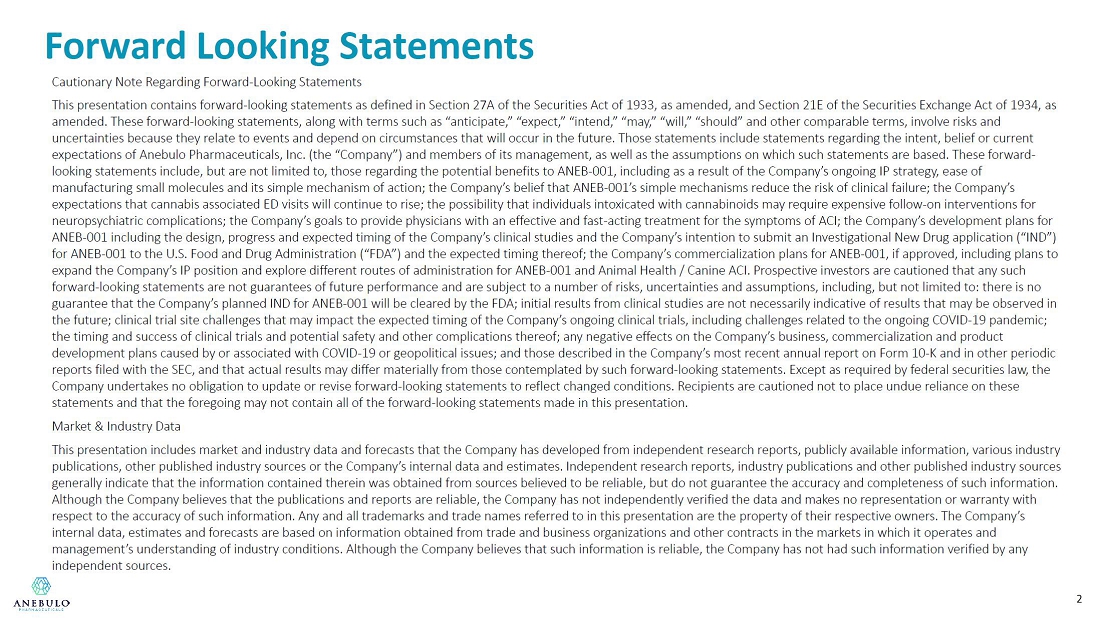 Forward Looking Statements

Cautionary Note Regarding Forward-Looking Statements

This presentation contains forward-looking statements as defined in Section 27A of the Securities Act of 1933, as amended, and Section 21E of the Securities Exchange Act of 1934, as amended. These forward-looking statements, along with terms such as "anticipate," "expect," "intend," "may," "will," "should" and other comparable terms, involve risks and uncertainties because they relate to events and depend on circumstances that will occur in the future. Those statements include statements regarding the intent, belief or current expectations of Anebulo Pharmaceuticals, Inc. (the "Company") and members of its management, as well as the assumptions on which such statements are based. These forward-looking statements include, but are not limited to, those regarding the potential benefits to ANEB-001, including as a result of the Company's ongoing IP strategy, ease of manufacturing small molecules and its simple mechanism of action; the Company's belief that ANEB-001's simple mechanisms reduce the risk of clinical failure; the Company's expectations that cannabis associated ED visits will continue to rise; the possibility that individuals intoxicated with cannabinoids may require expensive follow-on interventions for neuropsychiatric complications; the Company's goals to provide physicians with an effective and fast-acting treatment for the symptoms of ACI; the Company's development plans for ANEB-001 including the design, progress and expected timing of the Company's clinical studies and the Company's intention to submit an Investigational New Drug application ("IND") for ANEB-001 to the U.S. Food and Drug Administration ("FDA") and the expected timing thereof; the Company's commercialization plans for ANEB-001, if approved, including plans to expand the Company's IP position and explore different routes of administration for ANEB-001 and Animal Health / Canine ACI. Prospective investors are cautioned that any such forward-looking statements are not guarantees of future performance and are subject to a number of risks, uncertainties and assumptions, including, but not limited to: there is no guarantee that the Company's planned IND for ANEB-001 will be cleared by the FDA; initial results from clinical studies are not necessarily indicative of results that may be observed in the future; clinical trial site challenges that may impact the expected timing of the Company's ongoing clinical trials, including challenges related to the ongoing COVID-19 pandemic; the timing and success of clinical trials and potential safety and other complications thereof; any negative effects on the Company's business, commercialization and product development plans caused by or associated with COVID-19 or geopolitical issues; and those described in the Company's most recent annual report on Form 10-K and in other periodic reports filed with the SEC, and that actual results may differ materially from those contemplated by such forward-looking statements. Except as required by federal securities law, the Company undertakes no obligation to update or revise forward-looking statements to reflect changed conditions. Recipients are cautioned not to place undue reliance on these statements and that the foregoing may not contain all of the forward-looking statements made in this presentation.

Market & Industry Data

This presentation includes market and industry data and forecasts that the Company has developed from independent research reports, publicly available information, various industry publications, other published industry sources or the Company's internal data and estimates. Independent research reports, industry publications and other published industry sources generally indicate that the information contained therein was obtained from sources believed to be reliable, but do not guarantee the accuracy and completeness of such information. Although the Company believes that the publications and reports are reliable, the Company has not independently verified the data and makes no representation or warranty with respect to the accuracy of such information. Any and all trademarks and trade names referred to in this presentation are the property of their respective owners. The Company's internal data, estimates and forecasts are based on information obtained from trade and business organizations and other contracts in the markets in which it operates and management's understanding of industry conditions. Although the Company believes that such information is reliable, the Company has not had such information verified by any independent sources.

ANEBULO
PHARMACEUTICALS

2